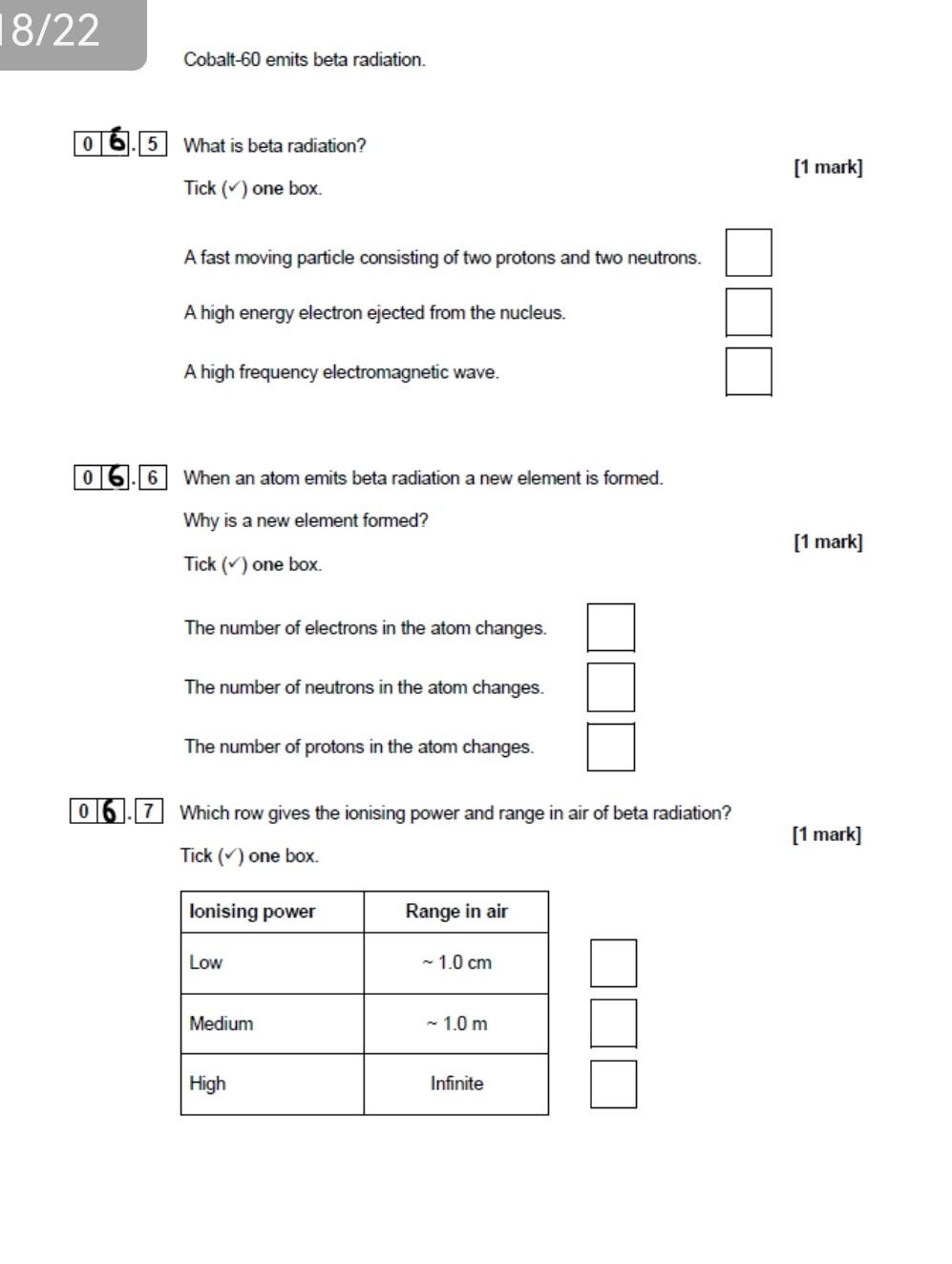 18/22

Cobalt-60 emits beta radiation.

0 6 . 5 What is beta radiation?

[1 mark]

Tick (✓) one box.

A fast moving particle consisting of two protons and two neutrons.

A high energy electron ejected from the nucleus.

A high frequency electromagnetic wave.

0 6 . 6 When an atom emits beta radiation a new element is formed.

Why is a new element formed?

[1 mark]

Tick (✓) one box.

The number of electrons in the atom changes.

The number of neutrons in the atom changes.

The number of protons in the atom changes.

0 6 . 7 Which row gives the ionising power and range in air of beta radiation?

[1 mark]

Tick (✓) one box.

| Ionising power | Range in air |
|---|---|
| Low | ~ 1.0 cm |
| Medium | ~ 1.0 m |
| High | Infinite |